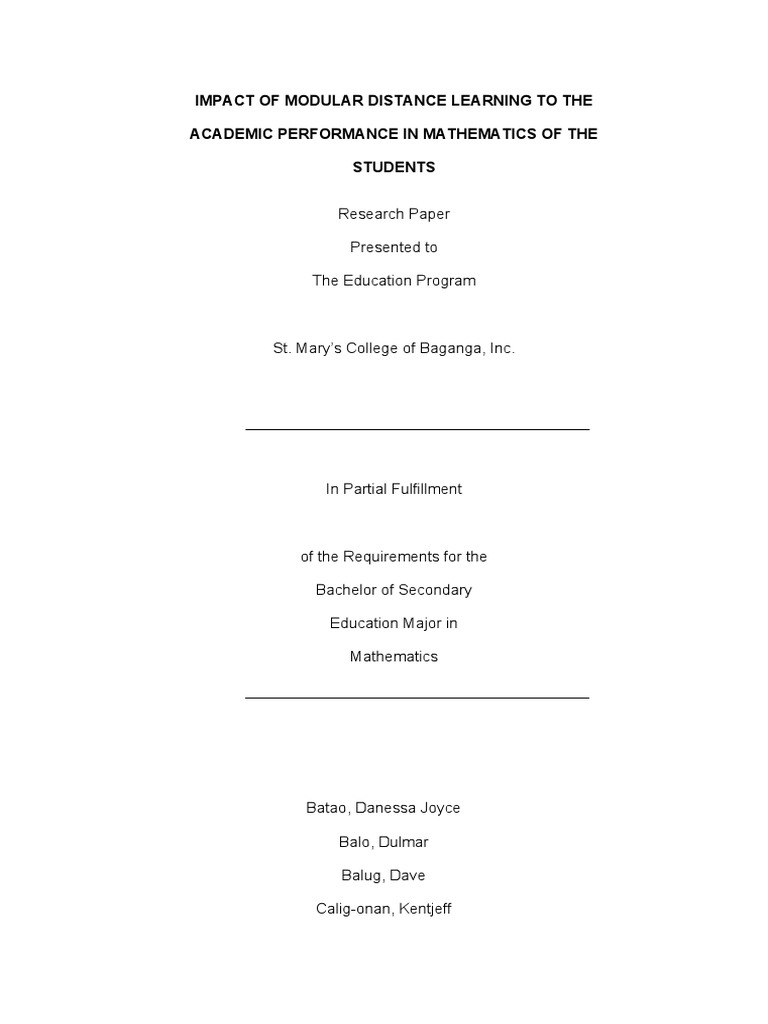 IMPACT OF MODULAR DISTANCE LEARNING TO THE ACADEMIC PERFORMANCE IN MATHEMATICS OF THE STUDENTS

Research Paper

Presented to

The Education Program

St. Mary's College of Baganga, Inc.

In Partial Fulfillment

of the Requirements for the

Bachelor of Secondary

Education Major in

Mathematics

Batao, Danessa Joyce

Balo, Dulmar

Balug, Dave

Calig-onan, Kentjeff